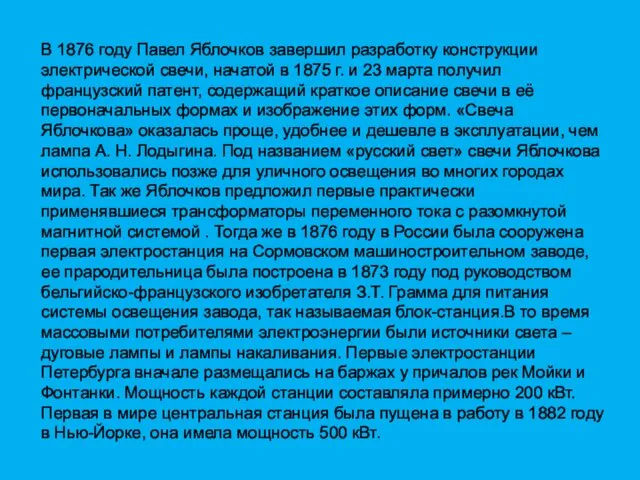 В 1876 году Павел Яблочков завершил разработку конструкции электрической свечи, начатой в 1875 г. и 23 марта получил французский патент, содержащий краткое описание свечи в её первоначальных формах и изображение этих форм. «Свеча Яблочкова» оказалась проще, удобнее и дешевле в эксплуатации, чем лампа А. Н. Лодыгина. Под названием «русский свет» свечи Яблочкова использовались позже для уличного освещения во многих городах мира. Так же Яблочков предложил первые практически применявшиеся трансформаторы переменного тока с разомкнутой магнитной системой . Тогда же в 1876 году в России была сооружена первая электростанция на Сормовском машиностроительном заводе, ее прародительница была построена в 1873 году под руководством бельгийско-французского изобретателя З.Т. Грамма для питания системы освещения завода, так называемая блок-станция.В то время массовыми потребителями электроэнергии были источники света – дуговые лампы и лампы накаливания. Первые электростанции Петербурга вначале размещались на баржах у причалов рек Мойки и Фонтанки. Мощность каждой станции составляла примерно 200 кВт. Первая в мире центральная станция была пущена в работу в 1882 году в Нью-Йорке, она имела мощность 500 кВт.